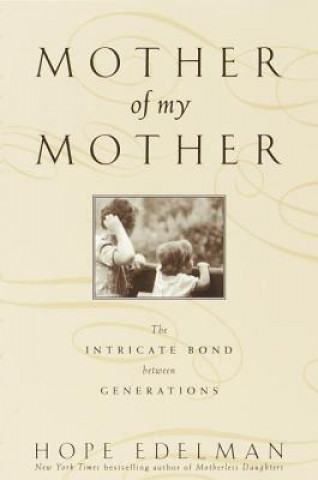 MOTHER
of my
MOTHER

The
INTRICATE BOND
between
GENERATIONS

HOPE EDELMAN
New York Times bestselling author of Motherless Daughters